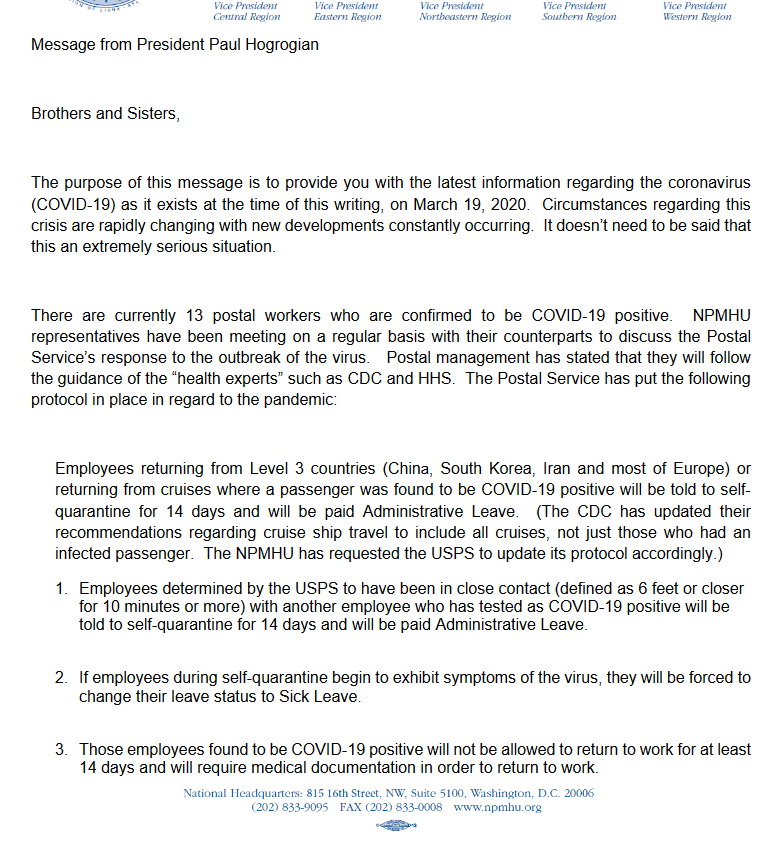 Vice President
Central Region

Vice President
Eastern Region

Vice President
Northeastern Region

Vice President
Southern Region

Vice President
Western Region

Message from President Paul Hogrogian

Brothers and Sisters,

The purpose of this message is to provide you with the latest information regarding the coronavirus (COVID-19) as it exists at the time of this writing, on March 19, 2020. Circumstances regarding this crisis are rapidly changing with new developments constantly occurring. It doesn't need to be said that this an extremely serious situation.

There are currently 13 postal workers who are confirmed to be COVID-19 positive. NPMHU representatives have been meeting on a regular basis with their counterparts to discuss the Postal Service's response to the outbreak of the virus. Postal management has stated that they will follow the guidance of the "health experts" such as CDC and HHS. The Postal Service has put the following protocol in place in regard to the pandemic:

Employees returning from Level 3 countries (China, South Korea, Iran and most of Europe) or returning from cruises where a passenger was found to be COVID-19 positive will be told to self-quarantine for 14 days and will be paid Administrative Leave. (The CDC has updated their recommendations regarding cruise ship travel to include all cruises, not just those who had an infected passenger. The NPMHU has requested the USPS to update its protocol accordingly.)

1. Employees determined by the USPS to have been in close contact (defined as 6 feet or closer for 10 minutes or more) with another employee who has tested as COVID-19 positive will be told to self-quarantine for 14 days and will be paid Administrative Leave.

2. If employees during self-quarantine begin to exhibit symptoms of the virus, they will be forced to change their leave status to Sick Leave.

3. Those employees found to be COVID-19 positive will not be allowed to return to work for at least 14 days and will require medical documentation in order to return to work.

National Headquarters: 815 16th Street, NW, Suite 5100, Washington, D.C. 20006
(202) 833-9095 FAX (202) 833-0008 www.npmhu.org